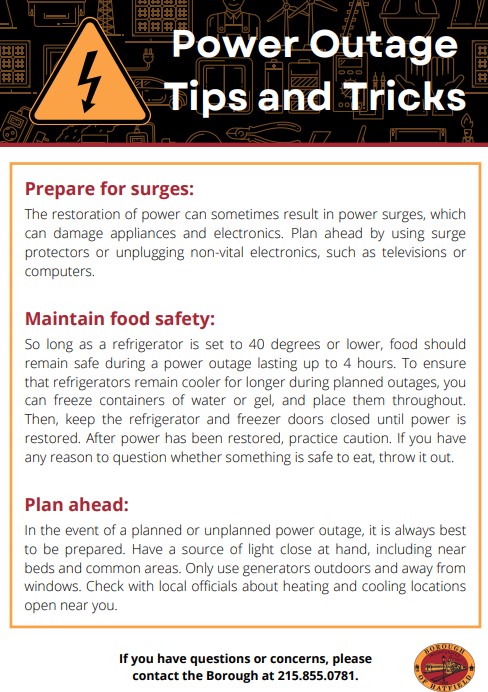 Power Outage Tips and Tricks

Prepare for surges:

The restoration of power can sometimes result in power surges, which can damage appliances and electronics. Plan ahead by using surge protectors or unplugging non-vital electronics, such as televisions or computers.

Maintain food safety:

So long as a refrigerator is set to 40 degrees or lower, food should remain safe during a power outage lasting up to 4 hours. To ensure that refrigerators remain cooler for longer during planned outages, you can freeze containers of water or gel, and place them throughout. Then, keep the refrigerator and freezer doors closed until power is restored. After power has been restored, practice caution. If you have any reason to question whether something is safe to eat, throw it out.

Plan ahead:

In the event of a planned or unplanned power outage, it is always best to be prepared. Have a source of light close at hand, including near beds and common areas. Only use generators outdoors and away from windows. Check with local officials about heating and cooling locations open near you.

If you have questions or concerns, please contact the Borough at 215.855.0781.

BOROUGH OF HATFIELD